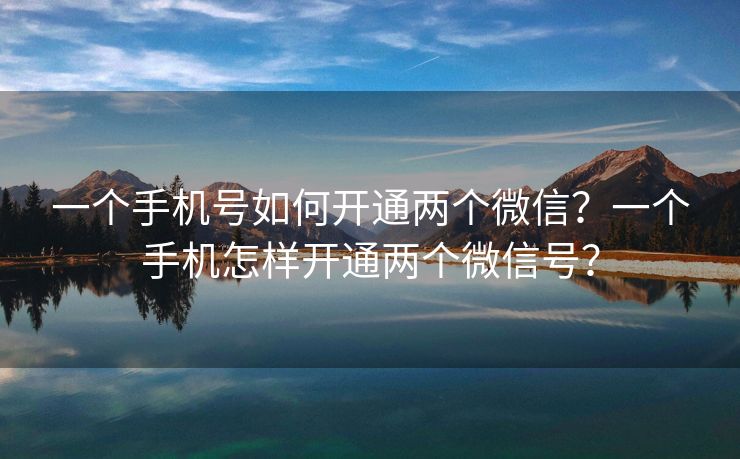 一个手机号如何开通两个微信？一个手机怎样开通两个微信号？